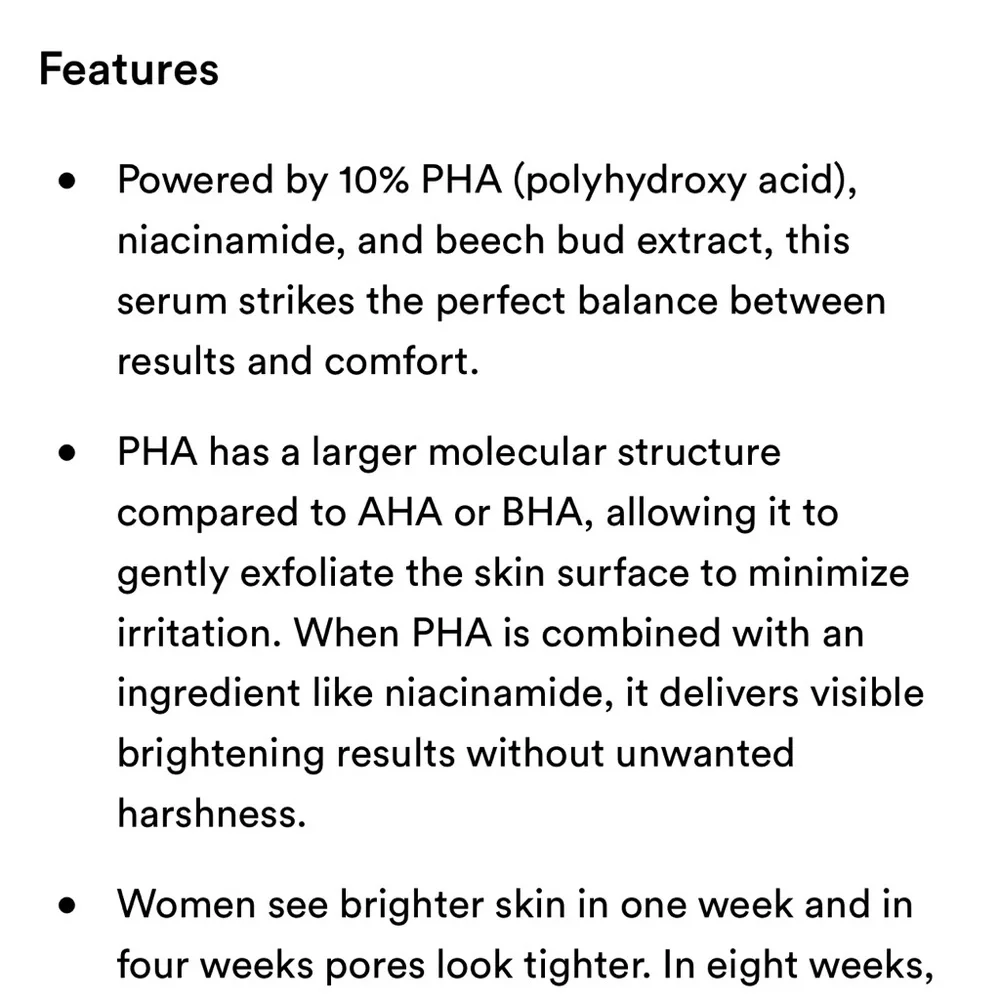 Features

• Powered by 10% PHA (polyhydroxy acid), niacinamide, and beech bud extract, this serum strikes the perfect balance between results and comfort.

• PHA has a larger molecular structure compared to AHA or BHA, allowing it to gently exfoliate the skin surface to minimize irritation. When PHA is combined with an ingredient like niacinamide, it delivers visible brightening results without unwanted harshness.

• Women see brighter skin in one week and in four weeks pores look tighter. In eight weeks,